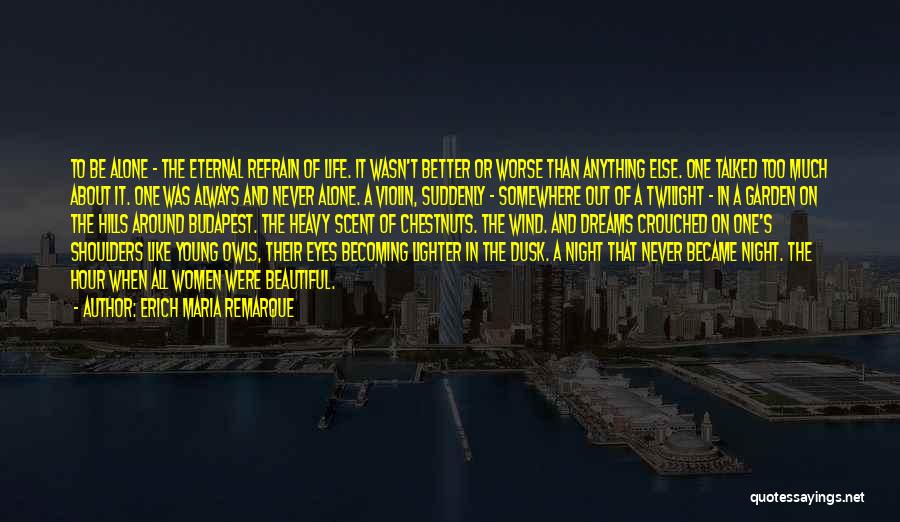 TO BE ALONE - THE ETERNAL REFRAIN OF LIFE. IT WASN'T BETTER OR WORSE THAN ANYTHING ELSE. ONE TALKED TOO MUCH ABOUT IT. ONE WAS ALWAYS AND NEVER ALONE. A VIOLIN, SUDDENLY - SOMEWHERE OUT OF A TWILIGHT - IN A GARDEN ON THE HILLS AROUND BUDAPEST. THE HEAVY SCENT OF CHESTNUTS. THE WIND. AND DREAMS CROUCHED ON ONE'S SHOULDERS LIKE YOUNG OWLS, THEIR EYES BECOMING LIGHTER IN THE DUSK. A NIGHT THAT NEVER BECAME NIGHT. THE HOUR WHEN ALL WOMEN WERE BEAUTIFUL.

- AUTHOR: ERICH MARIA REMARQUE

quotessayings.net